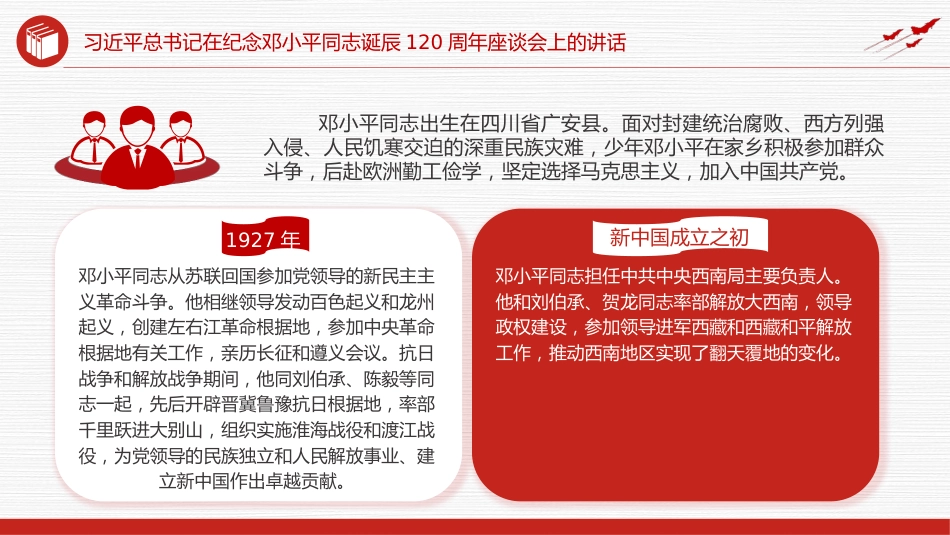 习近平总书记在纪念邓小平同志诞辰 120 周年座谈会上的讲话

邓小平同志出生在四川省广安县。面对封建统治腐败、西方列强入侵、人民饥寒交迫的深重民族灾难，少年邓小平在家乡积极参加群众斗争，后赴欧洲勤工俭学，坚定选择马克思主义，加入中国共产党。

1927 年

邓小平同志从苏联回国参加党领导的新民主主义革命斗争。他相继领导发动百色起义和龙州起义，创建左右江革命根据地，参加中央革命根据地有关工作，亲历长征和遵义会议。抗日战争和解放战争期间，他同刘伯承、陈毅等同志一起，先后开辟晋冀鲁豫抗日根据地，率部千里跃进大别山，组织实施淮海战役和渡江战役，为党领导的民族独立和人民解放事业、建立新中国作出卓越贡献。

新中国成立之初

邓小平同志担任中共中央西南局主要负责人。他和刘伯承、贺龙同志率部解放大西南，领导政权建设，参加领导进军西藏和西藏和平解放工作，推动西南地区实现了翻天覆地的变化。